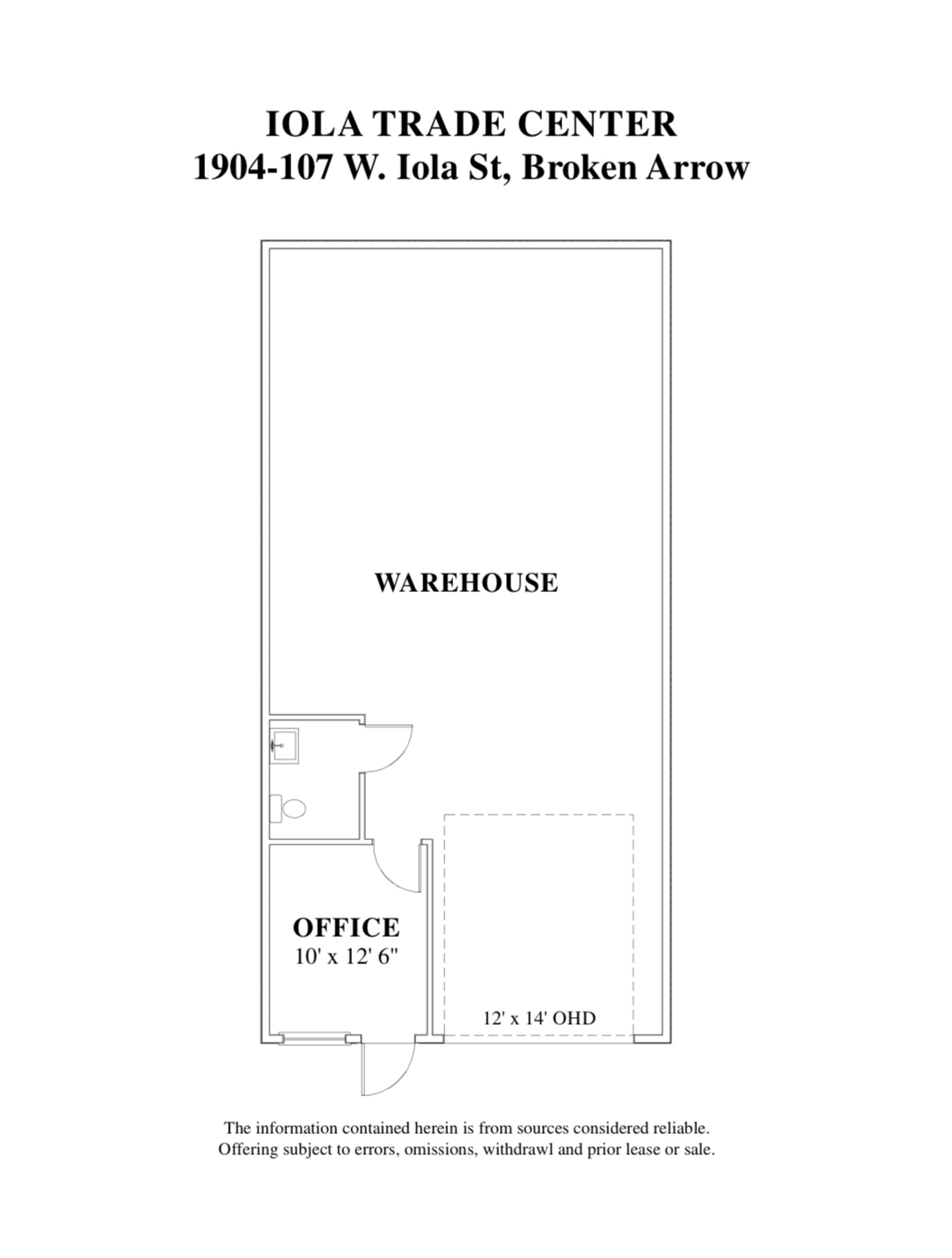 IOLA TRADE CENTER
1904-107 W. Iola St, Broken Arrow

WAREHOUSE

OFFICE
10' x 12' 6"

12' x 14' OHD

The information contained herein is from sources considered reliable. Offering subject to errors, omissions, withdrawl and prior lease or sale.